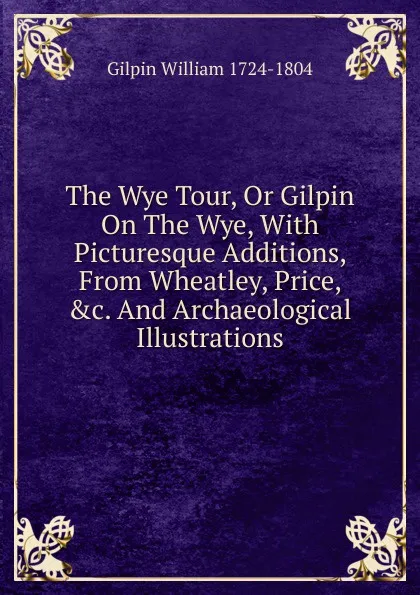 Gilpin William 1724-1804

The Wye Tour, Or Gilpin On The Wye, With Picturesque Additions, From Wheatley, Price, &c. And Archaeological Illustrations